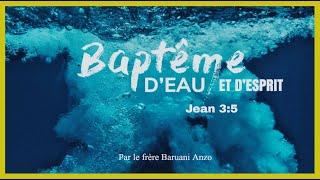 Baptême
D'EAU ET D'ESPRIT
Jean 3:5

Par le frère Baruani Anzo